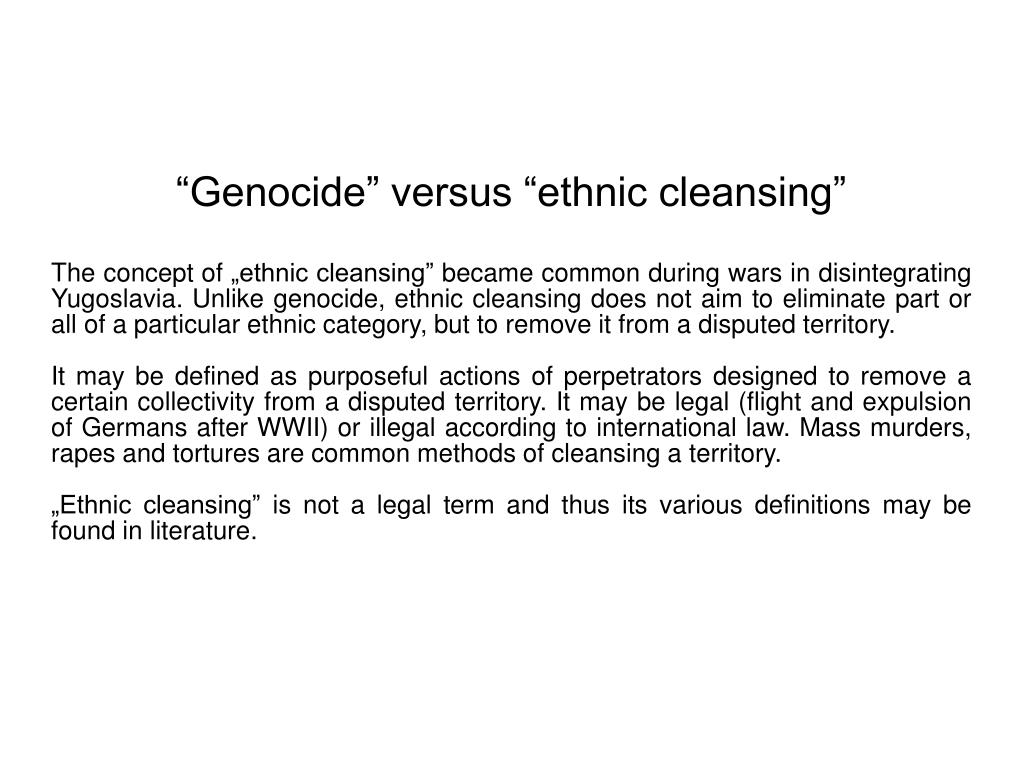 “Genocide” versus “ethnic cleansing”

The concept of „ethnic cleansing” became common during wars in disintegrating Yugoslavia. Unlike genocide, ethnic cleansing does not aim to eliminate part or all of a particular ethnic category, but to remove it from a disputed territory.

It may be defined as purposeful actions of perpetrators designed to remove a certain collectivity from a disputed territory. It may be legal (flight and expulsion of Germans after WWII) or illegal according to international law. Mass murders, rapes and tortures are common methods of cleansing a territory.

„Ethnic cleansing” is not a legal term and thus its various definitions may be found in literature.